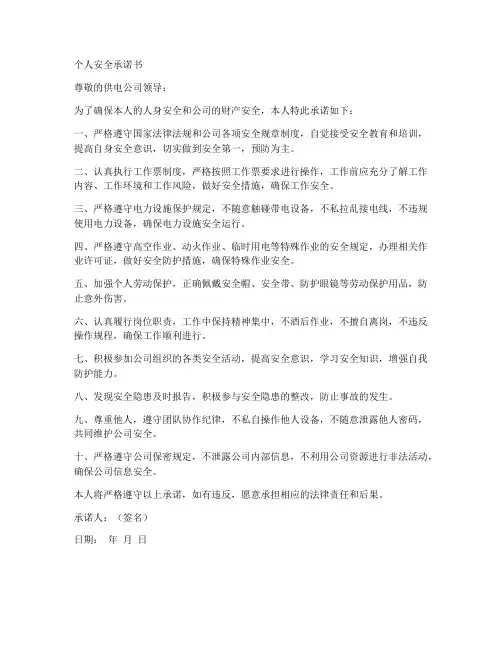 个人安全承诺书

尊敬的供电公司领导：

为了确保本人的人身安全和公司的财产安全，本人特此承诺如下：

一、严格遵守国家法律法规和公司各项安全规章制度，自觉接受安全教育和培训，提高自身安全意识，切实做到安全第一，预防为主。

二、认真执行工作票制度，严格按照工作票要求进行操作，工作前应充分了解工作内容、工作环境和工作风险，做好安全措施，确保工作安全。

三、严格遵守电力设施保护规定，不随意触碰带电设备，不私拉乱接电线，不违规使用电力设备，确保电力设施安全运行。

四、严格遵守高空作业、动火作业、临时用电等特殊作业的安全规定，办理相关作业许可证，做好安全防护措施，确保特殊作业安全。

五、加强个人劳动保护，正确佩戴安全帽、安全带、防护眼镜等劳动保护用品，防止意外伤害。

六、认真履行岗位职责，工作中保持精神集中，不酒后作业，不擅自离岗，不违反操作规程，确保工作顺利进行。

七、积极参加公司组织的各类安全活动，提高安全意识，学习安全知识，增强自我防护能力。

八、发现安全隐患及时报告，积极参与安全隐患的整改，防止事故的发生。

九、尊重他人，遵守团队协作纪律，不私自操作他人设备，不随意泄露他人密码，共同维护公司安全。

十、严格遵守公司保密规定，不泄露公司内部信息，不利用公司资源进行非法活动，确保公司信息安全。

本人将严格遵守以上承诺，如有违反，愿意承担相应的法律责任和后果。

承诺人：（签名）

日期： 年 月 日